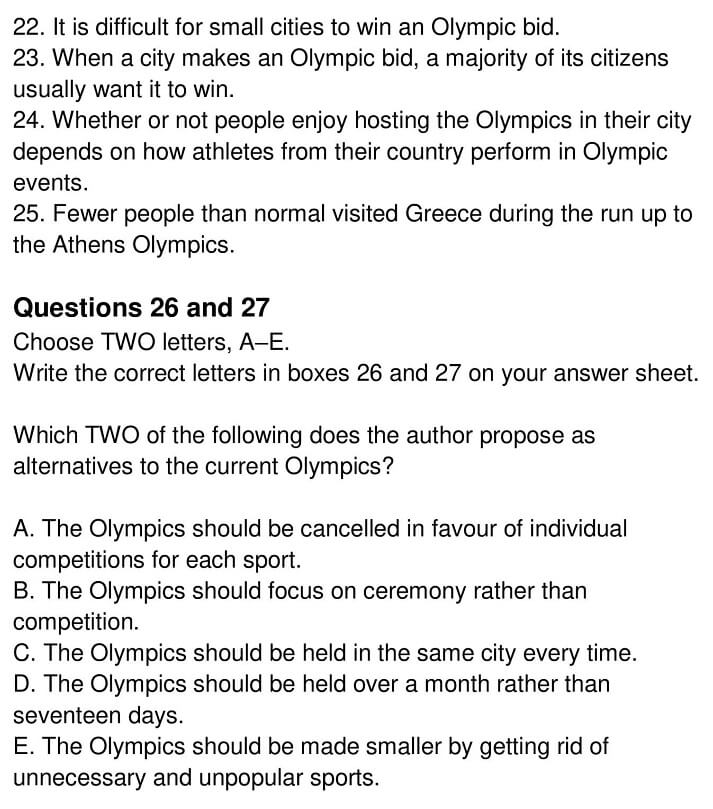 22. It is difficult for small cities to win an Olympic bid.
23. When a city makes an Olympic bid, a majority of its citizens usually want it to win.
24. Whether or not people enjoy hosting the Olympics in their city depends on how athletes from their country perform in Olympic events.
25. Fewer people than normal visited Greece during the run up to the Athens Olympics.

Questions 26 and 27
Choose TWO letters, A–E.
Write the correct letters in boxes 26 and 27 on your answer sheet.

Which TWO of the following does the author propose as alternatives to the current Olympics?

A. The Olympics should be cancelled in favour of individual competitions for each sport.
B. The Olympics should focus on ceremony rather than competition.
C. The Olympics should be held in the same city every time.
D. The Olympics should be held over a month rather than seventeen days.
E. The Olympics should be made smaller by getting rid of unnecessary and unpopular sports.